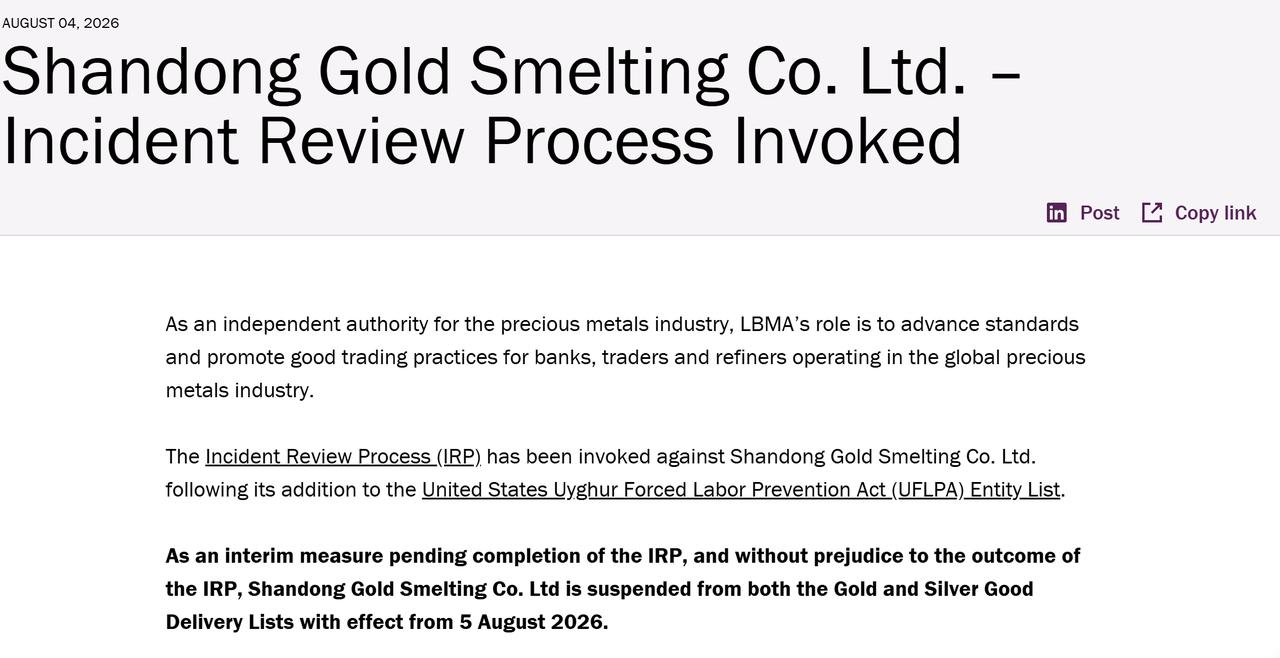 AUGUST 04, 2026

Shandong Gold Smelting Co. Ltd. – Incident Review Process Invoked

Post Copy link

As an independent authority for the precious metals industry, LBMA's role is to advance standards and promote good trading practices for banks, traders and refiners operating in the global precious metals industry.

The Incident Review Process (IRP) has been invoked against Shandong Gold Smelting Co. Ltd. following its addition to the United States Uyghur Forced Labor Prevention Act (UFLPA) Entity List.

As an interim measure pending completion of the IRP, and without prejudice to the outcome of the IRP, Shandong Gold Smelting Co. Ltd is suspended from both the Gold and Silver Good Delivery Lists with effect from 5 August 2026.